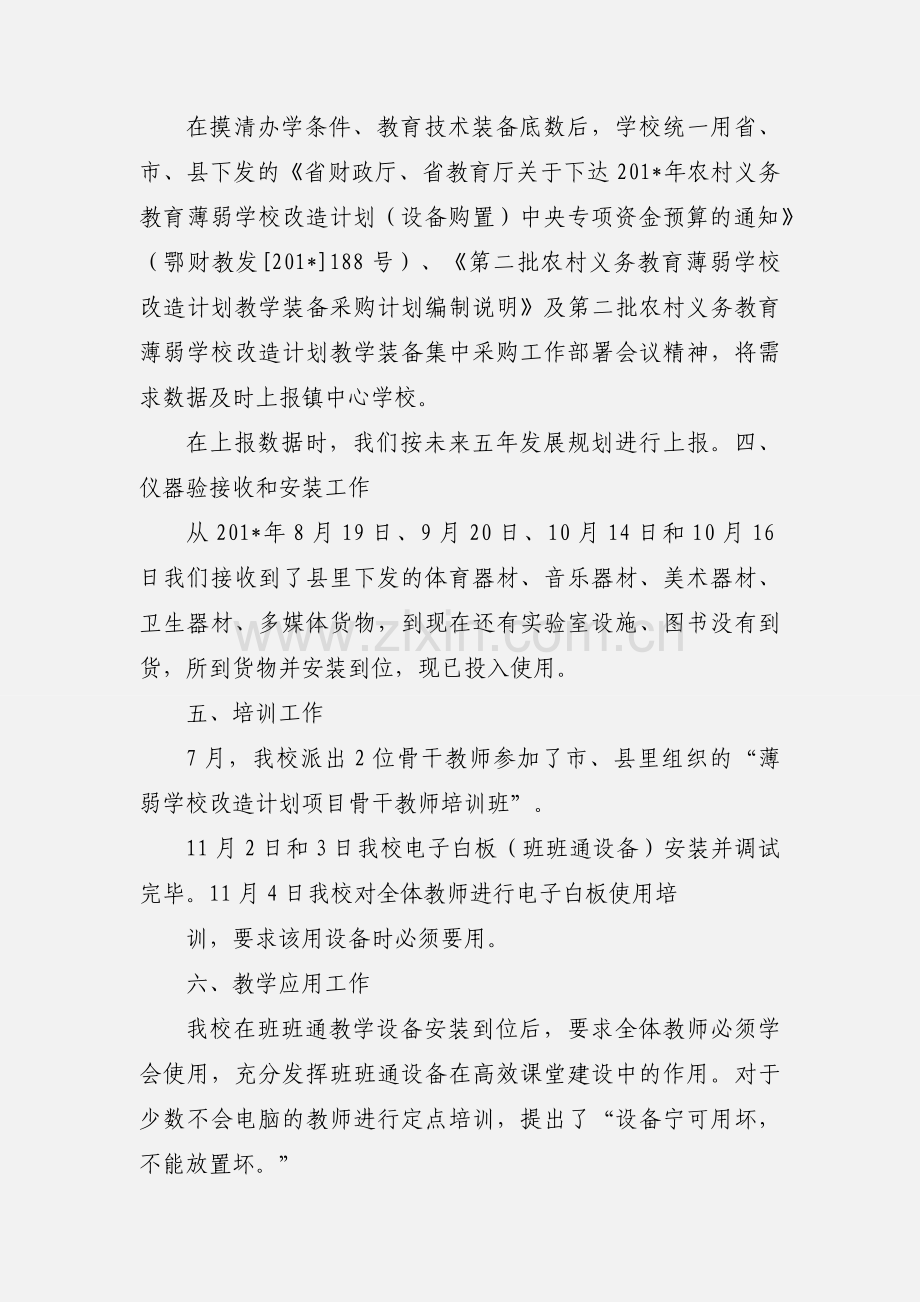 在摸清办学条件、教育技术装备底数后，学校统一用省、市、县下发的《省财政厅、省教育厅关于下达 201*年农村义务教育薄弱学校改造计划（设备购置）中央专项资金预算的通知》（鄂财教发[201*]188 号）、《第二批农村义务教育薄弱学校改造计划教学装备采购计划编制说明》及第二批农村义务教育薄弱学校改造计划教学装备集中采购工作部署会议精神，将需求数据及时上报镇中心学校。

在上报数据时，我们按未来五年发展规划进行上报。四、仪器验接收和安装工作

从 201*年 8 月 19 日、9 月 20 日、10 月 14 日和 10 月 16 日我们接收到了县里下发的体育器材、音乐器材、美术器材、卫生器材、多媒体货物，到现在还有实验室设施、图书没有到货，所到货物并安装到位，现已投入使用。

www.zixin.com.cn

五、培训工作

7 月，我校派出 2 位骨干教师参加了市、县里组织的“薄弱学校改造计划项目骨干教师培训班”。

11 月 2 日和 3 日我校电子白板（班班通设备）安装并调试完毕。11 月 4 日我校对全体教师进行电子白板使用培

训，要求该用设备时必须要用。

六、教学应用工作

我校在班班通教学设备安装到位后，要求全体教师必须学会使用，充分发挥班班通设备在高效课堂建设中的作用。对于少数不会电脑的教师进行定点培训，提出了“设备宁可用坏，不能放置坏。”